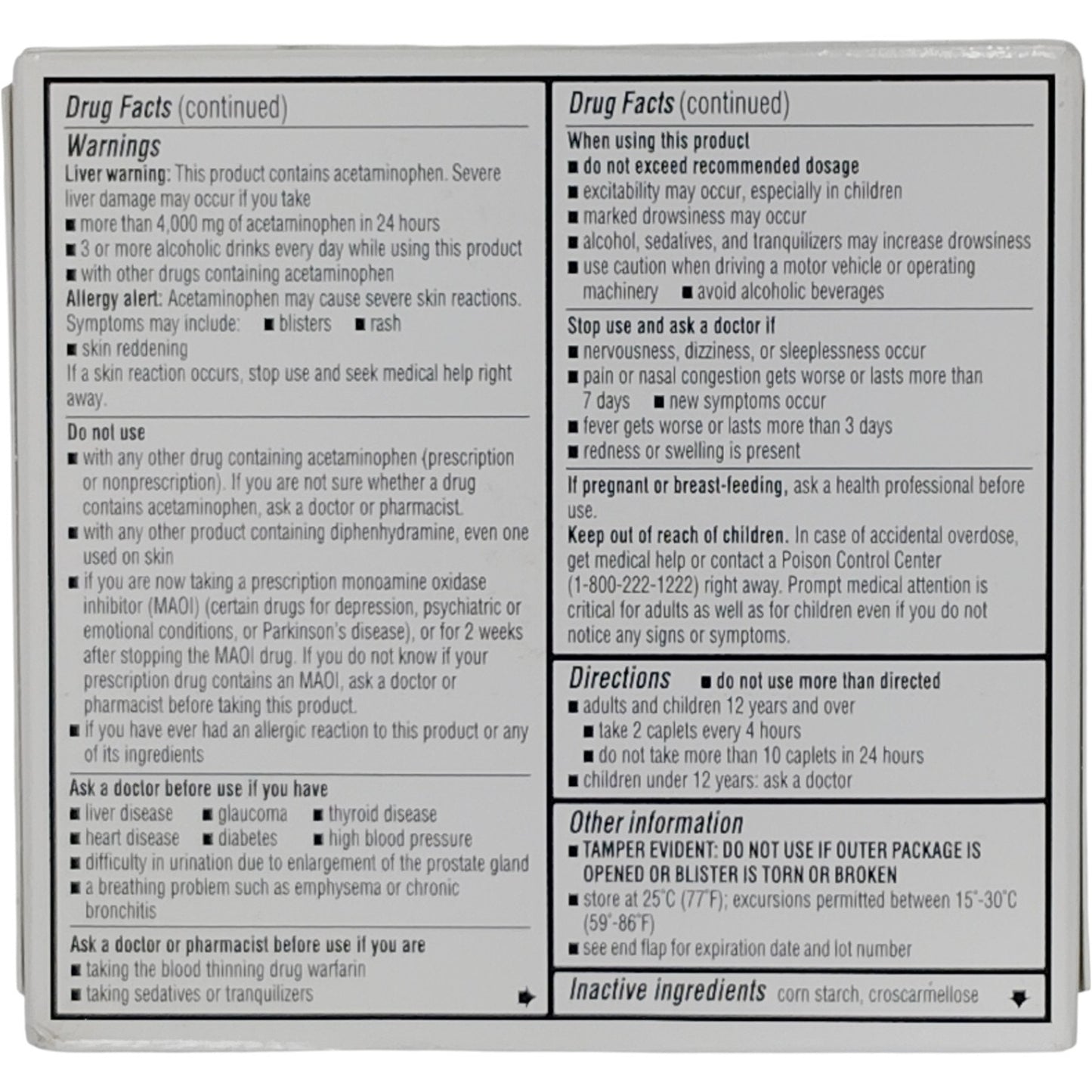 Drug Facts (continued)

Warnings

Liver warning: This product contains acetaminophen. Severe liver damage may occur if you take

• more than 4,000 mg of acetaminophen in 24 hours
• 3 or more alcoholic drinks every day while using this product
• with other drugs containing acetaminophen

Allergy alert: Acetaminophen may cause severe skin reactions. Symptoms may include: • blisters • rash
• skin reddening

If a skin reaction occurs, stop use and seek medical help right away.

Do not use
• with any other drug containing acetaminophen (prescription or nonprescription). If you are not sure whether a drug contains acetaminophen, ask a doctor or pharmacist.
• with any other product containing diphenhydramine, even one used on skin
• if you are now taking a prescription monoamine oxidase inhibitor (MAOI) (certain drugs for depression, psychiatric or emotional conditions, or Parkinson's disease), or for 2 weeks after stopping the MAOI drug. If you do not know if your prescription drug contains an MAOI, ask a doctor or pharmacist before taking this product.
• if you have ever had an allergic reaction to this product or any of its ingredients

Ask a doctor before use if you have
• liver disease • glaucoma • thyroid disease
• heart disease • diabetes • high blood pressure
• difficulty in urination due to enlargement of the prostate gland
• a breathing problem such as emphysema or chronic bronchitis

Ask a doctor or pharmacist before use if you are
• taking the blood thinning drug warfarin
• taking sedatives or tranquilizers

Drug Facts (continued)

When using this product
• do not exceed recommended dosage
• excitability may occur, especially in children
• marked drowsiness may occur
• alcohol, sedatives, and tranquilizers may increase drowsiness
• use caution when driving a motor vehicle or operating machinery • avoid alcoholic beverages

Stop use and ask a doctor if
• nervousness, dizziness, or sleeplessness occur
• pain or nasal congestion gets worse or lasts more than 7 days • new symptoms occur
• fever gets worse or lasts more than 3 days
• redness or swelling is present

If pregnant or breast-feeding, ask a health professional before use.

Keep out of reach of children. In case of accidental overdose, get medical help or contact a Poison Control Center (1-800-222-1222) right away. Prompt medical attention is critical for adults as well as for children even if you do not notice any signs or symptoms.

Directions • do not use more than directed
• adults and children 12 years and over
• take 2 caplets every 4 hours
• do not take more than 10 caplets in 24 hours
• children under 12 years: ask a doctor

Other information
• TAMPER EVIDENT: DO NOT USE IF OUTER PACKAGE IS OPENED OR BLISTER IS TORN OR BROKEN
• store at 25°C (77°F); excursions permitted between 15°-30°C (59°-86°F)
• see end flap for expiration date and lot number

Inactive ingredients corn starch, croscarmellose